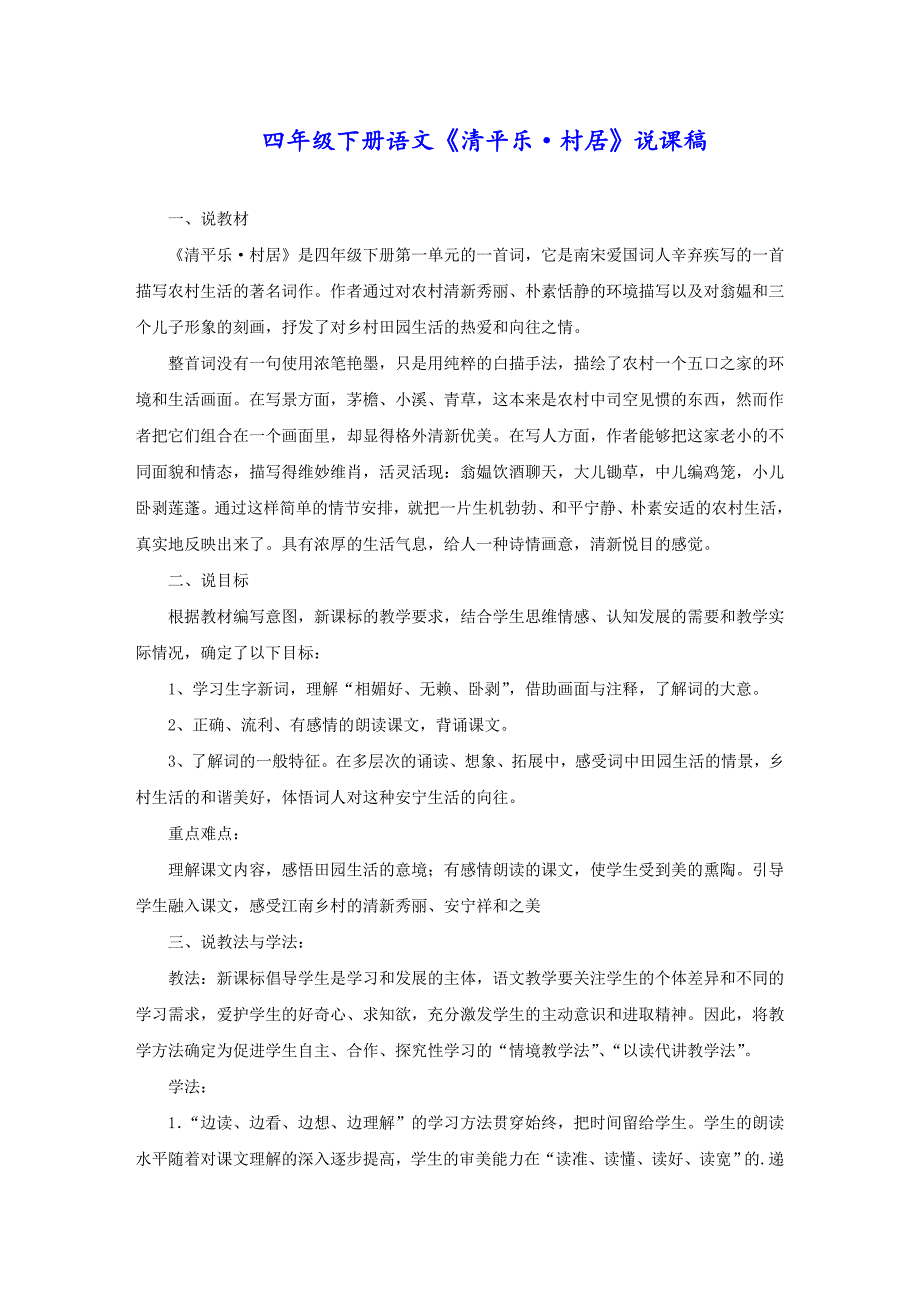 四年级下册语文《清平乐·村居》说课稿

一、说教材

《清平乐·村居》是四年级下册第一单元的一首词，它是南宋爱国词人辛弃疾写的一首描写农村生活的著名词作。作者通过对农村清新秀丽、朴素恬静的环境描写以及对翁媪和三个儿子形象的刻画，抒发了对乡村田园生活的热爱和向往之情。

整首词没有一句使用浓笔艳墨，只是用纯粹的白描手法，描绘了农村一个五口之家的环境和生活画面。在写景方面，茅檐、小溪、青草，这本来是农村中司空见惯的东西，然而作者把它们组合在一个画面里，却显得格外清新优美。在写人方面，作者能够把这家老小的不同面貌和情态，描写得维妙维肖，活灵活现：翁媪饮酒聊天，大儿锄草，中儿编鸡笼，小儿卧剥莲蓬。通过这样简单的情节安排，就把一片生机勃勃、和平宁静、朴素安适的农村生活，真实地反映出来了。具有浓厚的生活气息，给人一种诗情画意，清新悦目的感觉。

二、说目标

根据教材编写意图，新课标的教学要求，结合学生思维情感、认知发展的需要和教学实际情况，确定了以下目标：

1、学习生字新词，理解“相媚好、无赖、卧剥”，借助画面与注释，了解词的大意。

2、正确、流利、有感情的朗读课文，背诵课文。

3、了解词的一般特征。在多层次的诵读、想象、拓展中，感受词中田园生活的情景，乡村生活的和谐美好，体悟词人对这种安宁生活的向往。

重点难点：

理解课文内容，感悟田园生活的意境；有感情朗读的课文，使学生受到美的熏陶。引导学生融入课文，感受江南乡村的清新秀丽、安宁祥和之美

三、说教法与学法：

教法：新课标倡导学生是学习和发展的主体，语文教学要关注学生的个体差异和不同的学习需求，爱护学生的好奇心、求知欲，充分激发学生的主动意识和进取精神。因此，将教学方法确定为促进学生自主、合作、探究性学习的“情境教学法”、“以读代讲教学法”。

学法：

1.“边读、边看、边想、边理解”的学习方法贯穿始终，把时间留给学生。学生的朗读水平随着对课文理解的深入逐步提高，学生的审美能力在“读准、读懂、读好、读宽”的.递